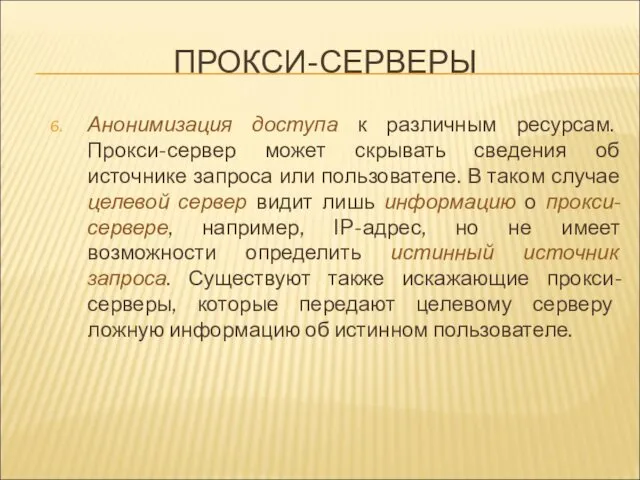 ПРОКСИ-СЕРВЕРЫ

6. Анонимизация доступа к различным ресурсам. Прокси-сервер может скрывать сведения об источнике запроса или пользователе. В таком случае целевой сервер видит лишь информацию о прокси-сервере, например, IP-адрес, но не имеет возможности определить истинный источник запроса. Существуют также искажающие прокси-серверы, которые передают целевому серверу ложную информацию об истинном пользователе.